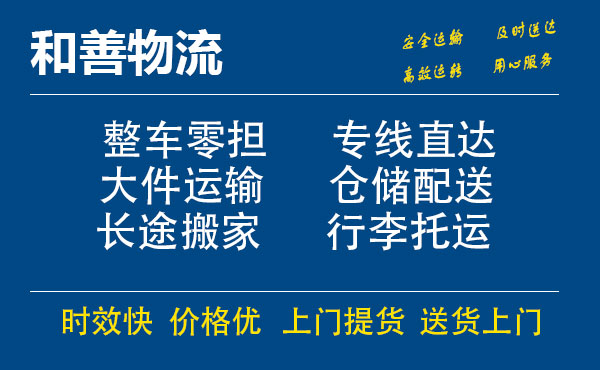 和善物流

安全运输 及时送达
高效运转 用心服务

整车零担 专线直达
大件运输 仓储配送
长途搬家 行李托运

时效快 价格优 上门提货 送货上门